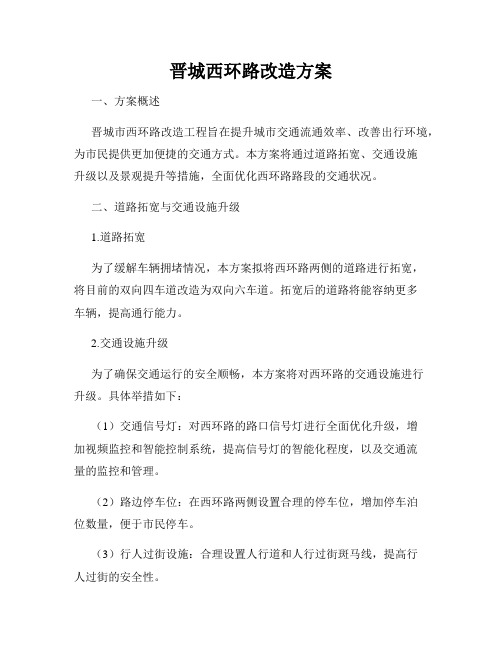 晋城西环路改造方案

一、方案概述

晋城市西环路改造工程旨在提升城市交通流通效率、改善出行环境，为市民提供更加便捷的交通方式。本方案将通过道路拓宽、交通设施升级以及景观提升等措施，全面优化西环路路段的交通状况。

二、道路拓宽与交通设施升级

1.道路拓宽

为了缓解车辆拥堵情况，本方案拟将西环路两侧的道路进行拓宽，将目前的双向四车道改造为双向六车道。拓宽后的道路将能容纳更多车辆，提高通行能力。

2.交通设施升级

为了确保交通运行的安全顺畅，本方案将对西环路的交通设施进行升级。具体举措如下：

（1）交通信号灯：对西环路的路口信号灯进行全面优化升级，增加视频监控和智能控制系统，提高信号灯的智能化程度，以及交通流量的监控和管理。

（2）路边停车位：在西环路两侧设置合理的停车位，增加停车泊位数量，便于市民停车。

（3）行人过街设施：合理设置人行道和人行过街斑马线，提高行人过街的安全性。